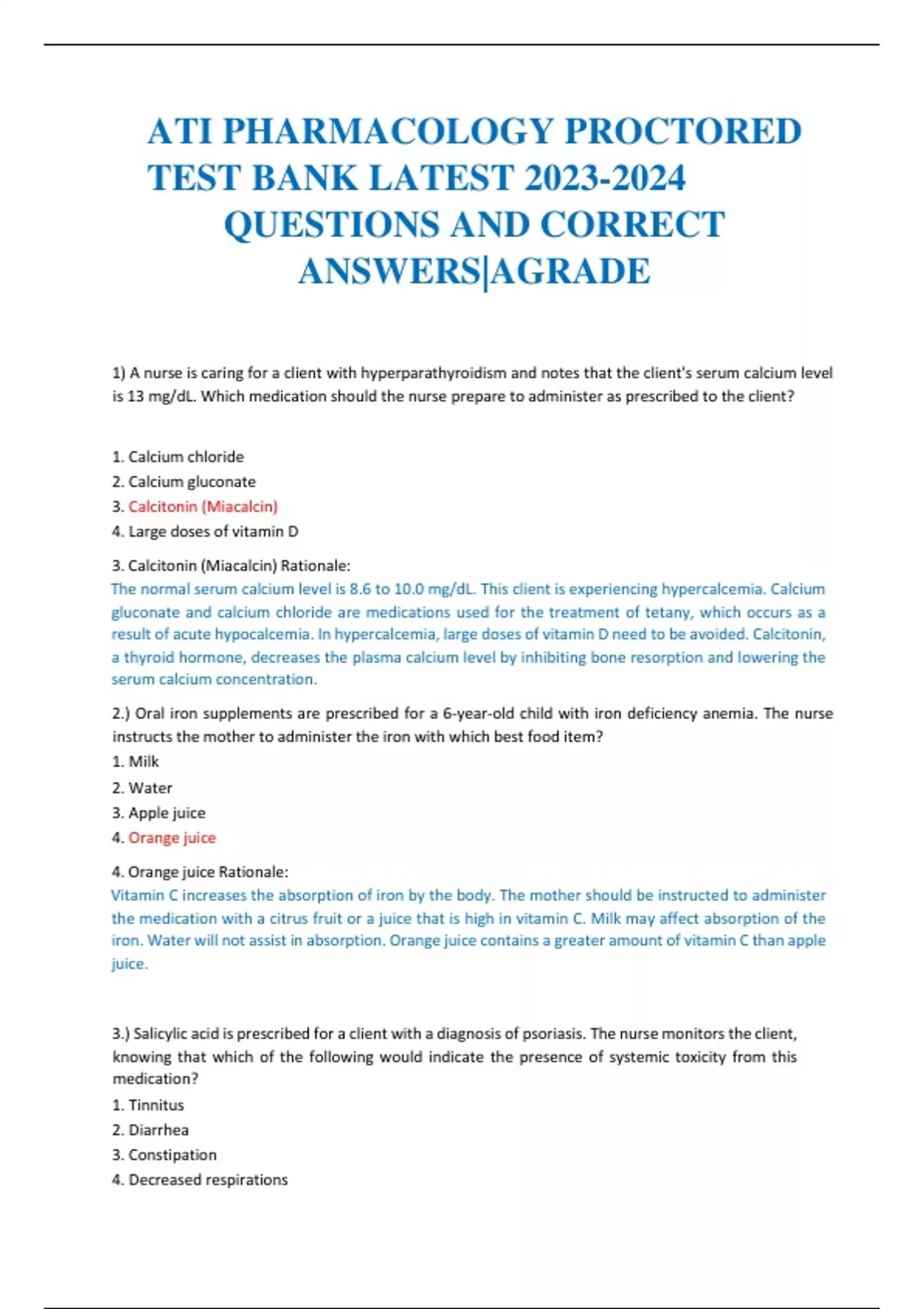 ATI PHARMACOLOGY PROCTORED TEST BANK LATEST 2023-2024 QUESTIONS AND CORRECT ANSWERS|AGRADE

1) A nurse is caring for a client with hyperparathyroidism and notes that the client's serum calcium level is 13 mg/dL. Which medication should the nurse prepare to administer as prescribed to the client?

1. Calcium chloride
2. Calcium gluconate
3. Calcitonin (Miacalcin)
4. Large doses of vitamin D

3. Calcitonin (Miacalcin) Rationale:
The normal serum calcium level is 8.6 to 10.0 mg/dL. This client is experiencing hypercalcemia. Calcium gluconate and calcium chloride are medications used for the treatment of tetany, which occurs as a result of acute hypocalcemia. In hypercalcemia, large doses of vitamin D need to be avoided. Calcitonin, a thyroid hormone, decreases the plasma calcium level by inhibiting bone resorption and lowering the serum calcium concentration.

2.) Oral iron supplements are prescribed for a 6-year-old child with iron deficiency anemia. The nurse instructs the mother to administer the iron with which best food item?
1. Milk
2. Water
3. Apple juice
4. Orange juice

4. Orange juice Rationale:
Vitamin C increases the absorption of iron by the body. The mother should be instructed to administer the medication with a citrus fruit or a juice that is high in vitamin C. Milk may affect absorption of the iron. Water will not assist in absorption. Orange juice contains a greater amount of vitamin C than apple juice.

3.) Salicylic acid is prescribed for a client with a diagnosis of psoriasis. The nurse monitors the client, knowing that which of the following would indicate the presence of systemic toxicity from this medication?
1. Tinnitus
2. Diarrhea
3. Constipation
4. Decreased respirations